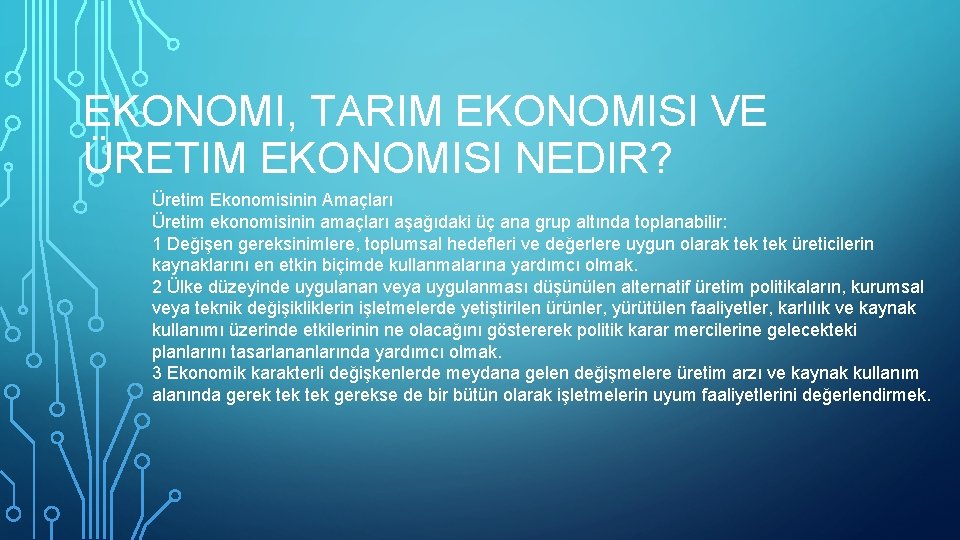 EKONOMI, TARIM EKONOMISI VE ÜRETIM EKONOMISI NEDIR?

Üretim Ekonomisinin Amaçları
Üretim ekonomisinin amaçları aşağıdaki üç ana grup altında toplanabilir:
1 Değişen gereksinimlere, toplumsal hedefleri ve değerlere uygun olarak tek tek üreticilerin kaynaklarını en etkin biçimde kullanmalarına yardımcı olmak.
2 Ülke düzeyinde uygulanan veya uygulanması düşünülen alternatif üretim politikaların, kurumsal veya teknik değişikliklerin işletmelerde yetiştirilen ürünler, yürütülen faaliyetler, karlılık ve kaynak kullanımı üzerinde etkilerinin ne olacağını göstererek politik karar mercilerine gelecekteki planlarını tasarlananlarında yardımcı olmak.
3 Ekonomik karakterli değişkenlerde meydana gelen değişmelere üretim arzı ve kaynak kullanım alanında gerek tek tek gerekse de bir bütün olarak işletmelerin uyum faaliyetlerini değerlendirmek.